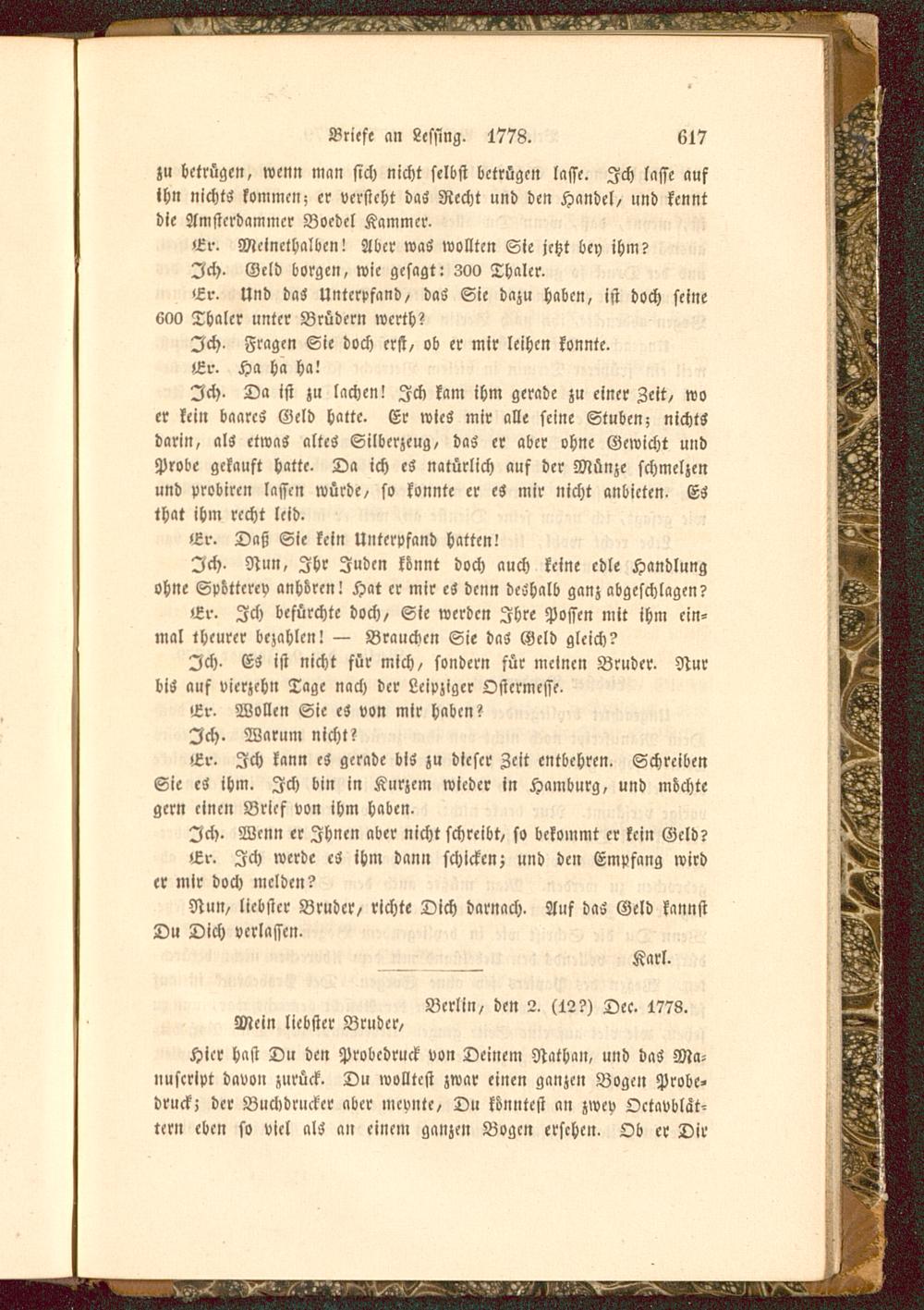 Briefe an Lessing. 1778. 617

zu betrügen, wenn man sich nicht selbst betrügen lasse. Ich lasse auf ihn nichts kommen; er versteht das Recht und den Handel, und kennt die Amsterdammer Boedel Kammer.

Er. Meinethalben! Aber was wollten Sie jetzt bey ihm?

Ich. Geld borgen, wie gesagt: 300 Thaler.

Er. Und das Unterpfand, das Sie dazu haben, ist doch seine 600 Thaler unter Brüdern werth?

Ich. Fragen Sie doch erst, ob er mir leihen konnte.

Er. Ha ha ha!

Ich. Da ist zu lachen! Ich kam ihm gerade zu einer Zeit, wo er kein baares Geld hatte. Er wies mir alle seine Stuben; nichts darin, als etwas altes Silberzeug, das er aber ohne Gewicht und Probe gekauft hatte. Da ich es natürlich auf der Münze schmelzen und probiren lassen würde, so konnte er es mir nicht anbieten. Es that ihm recht leid.

Er. Daß Sie kein Unterpfand hatten!

Ich. Nun, Ihr Juden könnt doch auch keine edle Handlung ohne Spötterey anhören! Hat er mir es denn deshalb ganz abgeschlagen?

Er. Ich befürchte doch, Sie werden Ihre Possen mit ihm einmal theurer bezahlen! — Brauchen Sie das Geld gleich?

Ich. Es ist nicht für mich, sondern für meinen Bruder. Nur bis auf vierzehn Tage nach der Leipziger Ostermesse.

Er. Wollen Sie es von mir haben?

Ich. Warum nicht?

Er. Ich kann es gerade bis zu dieser Zeit entbehren. Schreiben Sie es ihm. Ich bin in Kurzem wieder in Hamburg, und möchte gern einen Brief von ihm haben.

Ich. Wenn er Ihnen aber nicht schreibt, so bekommt er kein Geld?

Er. Ich werde es ihm dann schicken; und den Empfang wird er mir doch melden?

Nun, liebster Bruder, richte Dich darnach. Auf das Geld kannst Du Dich verlassen.

Karl.

Berlin, den 2. (12?) Dec. 1778.

Mein liebster Bruder,

Hier hast Du den Probedruck von Deinem Nathan, und das Manuscript davon zurück. Du wolltest zwar einen ganzen Bogen Probedruck; der Buchdrucker aber meynte, Du könntest an zwey Octavblättern eben so viel als an einem ganzen Bogen ersehen. Ob er Dir